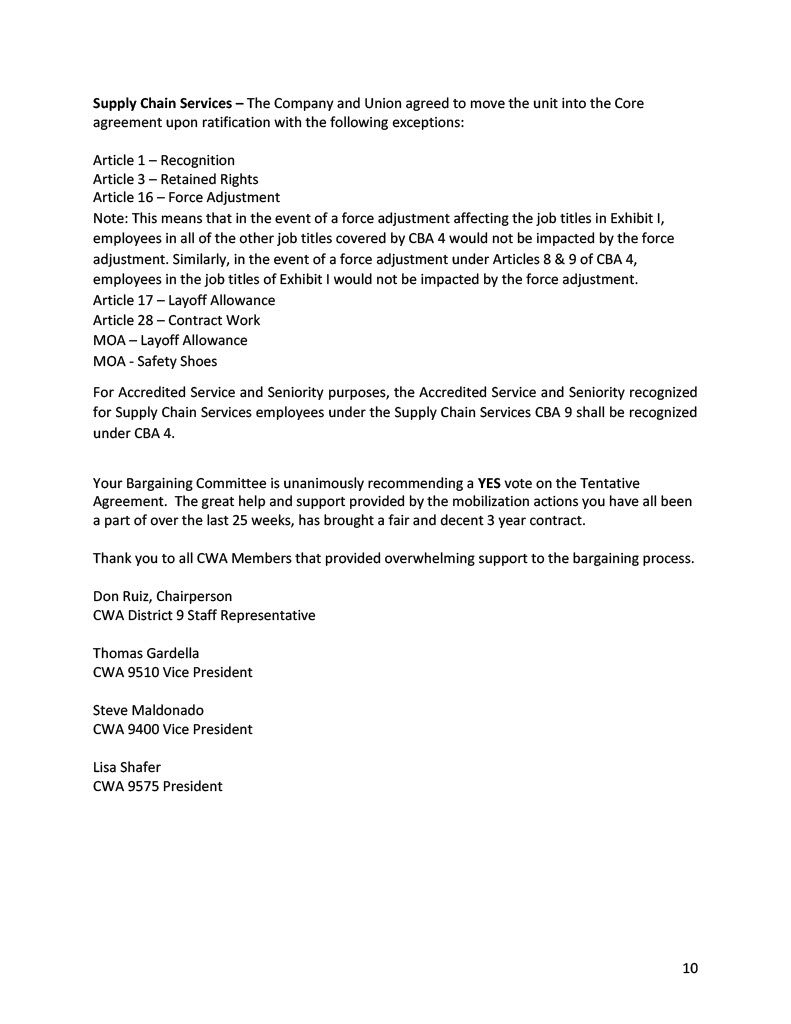 Supply Chain Services – The Company and Union agreed to move the unit into the Core agreement upon ratification with the following exceptions:

Article 1 – Recognition
Article 3 – Retained Rights
Article 16 – Force Adjustment
Note: This means that in the event of a force adjustment affecting the job titles in Exhibit I, employees in all of the other job titles covered by CBA 4 would not be impacted by the force adjustment. Similarly, in the event of a force adjustment under Articles 8 & 9 of CBA 4, employees in the job titles of Exhibit I would not be impacted by the force adjustment.
Article 17 – Layoff Allowance
Article 28 – Contract Work
MOA – Layoff Allowance
MOA - Safety Shoes

For Accredited Service and Seniority purposes, the Accredited Service and Seniority recognized for Supply Chain Services employees under the Supply Chain Services CBA 9 shall be recognized under CBA 4.

Your Bargaining Committee is unanimously recommending a YES vote on the Tentative Agreement. The great help and support provided by the mobilization actions you have all been a part of over the last 25 weeks, has brought a fair and decent 3 year contract.

Thank you to all CWA Members that provided overwhelming support to the bargaining process.

Don Ruiz, Chairperson
CWA District 9 Staff Representative

Thomas Gardella
CWA 9510 Vice President

Steve Maldonado
CWA 9400 Vice President

Lisa Shafer
CWA 9575 President

10